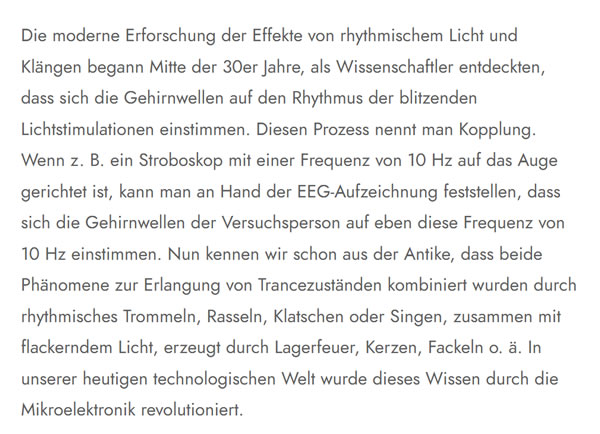 Die moderne Erforschung der Effekte von rhythmischem Licht und Klängen begann Mitte der 30er Jahre, als Wissenschaftler entdeckten, dass sich die Gehirnwellen auf den Rhythmus der blitzenden Lichtstimulationen einstimmen. Diesen Prozess nennt man Kopplung. Wenn z. B. ein Stroboskop mit einer Frequenz von 10 Hz auf das Auge gerichtet ist, kann man an Hand der EEG-Aufzeichnung feststellen, dass sich die Gehirnwellen der Versuchsperson auf eben diese Frequenz von 10 Hz einstimmen. Nun kennen wir schon aus der Antike, dass beide Phänomene zur Erlangung von Trancezuständen kombiniert wurden durch rhythmisches Trommeln, Rasseln, Klatschen oder Singen, zusammen mit flackerndem Licht, erzeugt durch Lagerfeuer, Kerzen, Fackeln o. ä. In unserer heutigen technologischen Welt wurde dieses Wissen durch die Mikroelektronik revolutioniert.